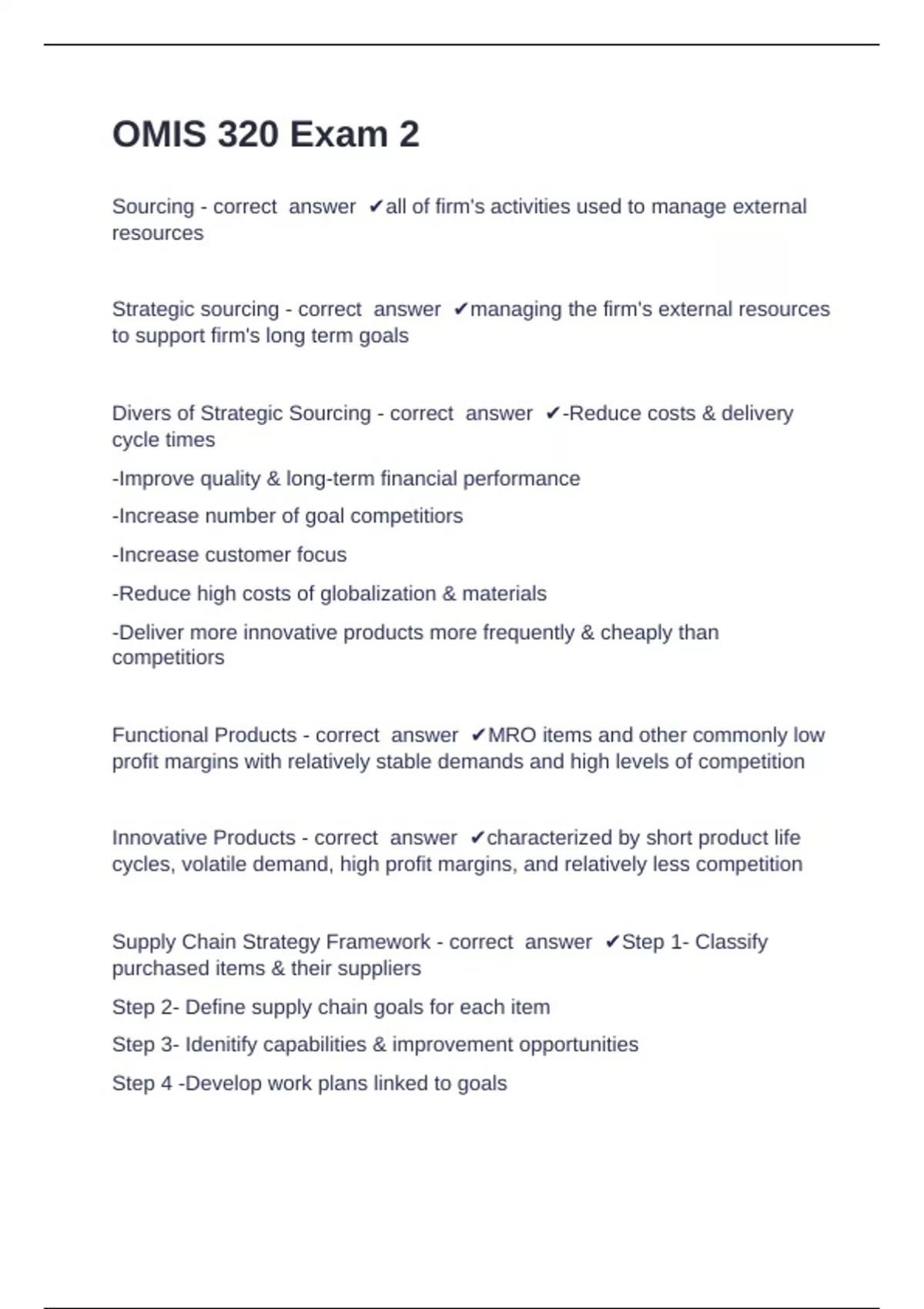 OMIS 320 Exam 2

Sourcing - correct answer ✔all of firm's activities used to manage external resources

Strategic sourcing - correct answer ✔managing the firm's external resources to support firm's long term goals

Divers of Strategic Sourcing - correct answer ✔-Reduce costs & delivery cycle times

-Improve quality & long-term financial performance

-Increase number of goal competitiors

-Increase customer focus

-Reduce high costs of globalization & materials

-Deliver more innovative products more frequently & cheaply than competitiors

Functional Products - correct answer ✔MRO items and other commonly low profit margins with relatively stable demands and high levels of competition

Innovative Products - correct answer ✔characterized by short product life cycles, volatile demand, high profit margins, and relatively less competition

Supply Chain Strategy Framework - correct answer ✔Step 1- Classify purchased items & their suppliers

Step 2- Define supply chain goals for each item

Step 3- Idenitify capabilities & improvement opportunities

Step 4 -Develop work plans linked to goals